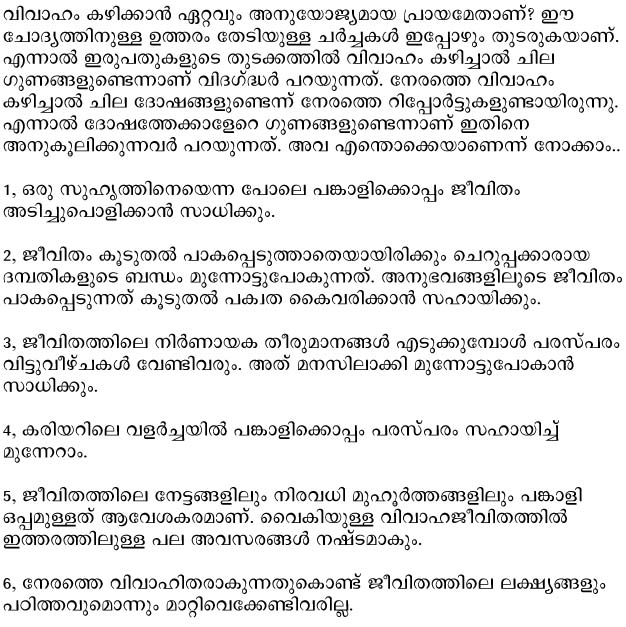 വിവാഹം കഴിക്കാൻ ഏറ്റവും അനുയോജ്യമായ പ്രായമേതാണ്? ഈ ചോദ്യത്തിനുള്ള ഉത്തരം തേടിയുള്ള ചർച്ചകൾ ഇപ്പോഴും തുടരുകയാണ്. എന്നാൽ ഇരുപതുകളുടെ തുടക്കത്തിൽ വിവാഹം കഴിച്ചാൽ ചില ഗുണങ്ങളുണ്ടെന്നാണ് വിദഗ്ദ്ധർ പറയുന്നത്. നേരത്തെ വിവാഹം കഴിച്ചാൽ ചില ദോഷങ്ങളുണ്ടെന്ന് നേരത്തെ റിപ്പോർട്ടുകളുണ്ടായിരുന്നു. എന്നാൽ ദോഷത്തേക്കാളേറെ ഗുണങ്ങളുണ്ടെന്നാണ് ഇതിനെ അനുകൂലിക്കുന്നവർ പറയുന്നത്. അവ എന്തൊക്കെയാണെന്ന് നോക്കാം..

1, ഒരു സുഹൃത്തിനെയെന്ന പോലെ പങ്കാളിക്കൊപ്പം ജീവിതം അടിച്ചുപൊളിക്കാൻ സാധിക്കും.

2, ജീവിതം കൂടുതൽ പാകപ്പെടുത്താതെയായിരിക്കും ചെറുപ്പക്കാരായ ദമ്പതികളുടെ ബന്ധം മുന്നോട്ടുപോകുന്നത്. അനുഭവങ്ങളിലൂടെ ജീവിതം പാകപ്പെടുന്നത് കൂടുതൽ പക്വത കൈവരിക്കാൻ സഹായിക്കും.

3, ജീവിതത്തിലെ നിർണായക തീരുമാനങ്ങൾ എടുക്കുമ്പോൾ പരസ്പരം വിട്ടുവീഴ്ചകൾ വേണ്ടിവരും. അത് മനസിലാക്കി മുന്നോട്ടുപോകാൻ സാധിക്കും.

4, കരിയറിലെ വളർച്ചയിൽ പങ്കാളിക്കൊപ്പം പരസ്പരം സഹായിച്ച് മുന്നേറാം.

5, ജീവിതത്തിലെ നേട്ടങ്ങളിലും നിരവധി മുഹൂർത്തങ്ങളിലും പങ്കാളി ഒപ്പമുള്ളത് ആവേശകരമാണ്. വൈകിയുള്ള വിവാഹജീവിതത്തിൽ ഇത്തരത്തിലുള്ള പല അവസരങ്ങൾ നഷ്ടമാകും.

6, നേരത്തെ വിവാഹിതരാകുന്നതുകൊണ്ട് ജീവിതത്തിലെ ലക്ഷ്യങ്ങളും പഠിത്തവുമൊന്നും മാറ്റിവെക്കേണ്ടിവരില്ല.